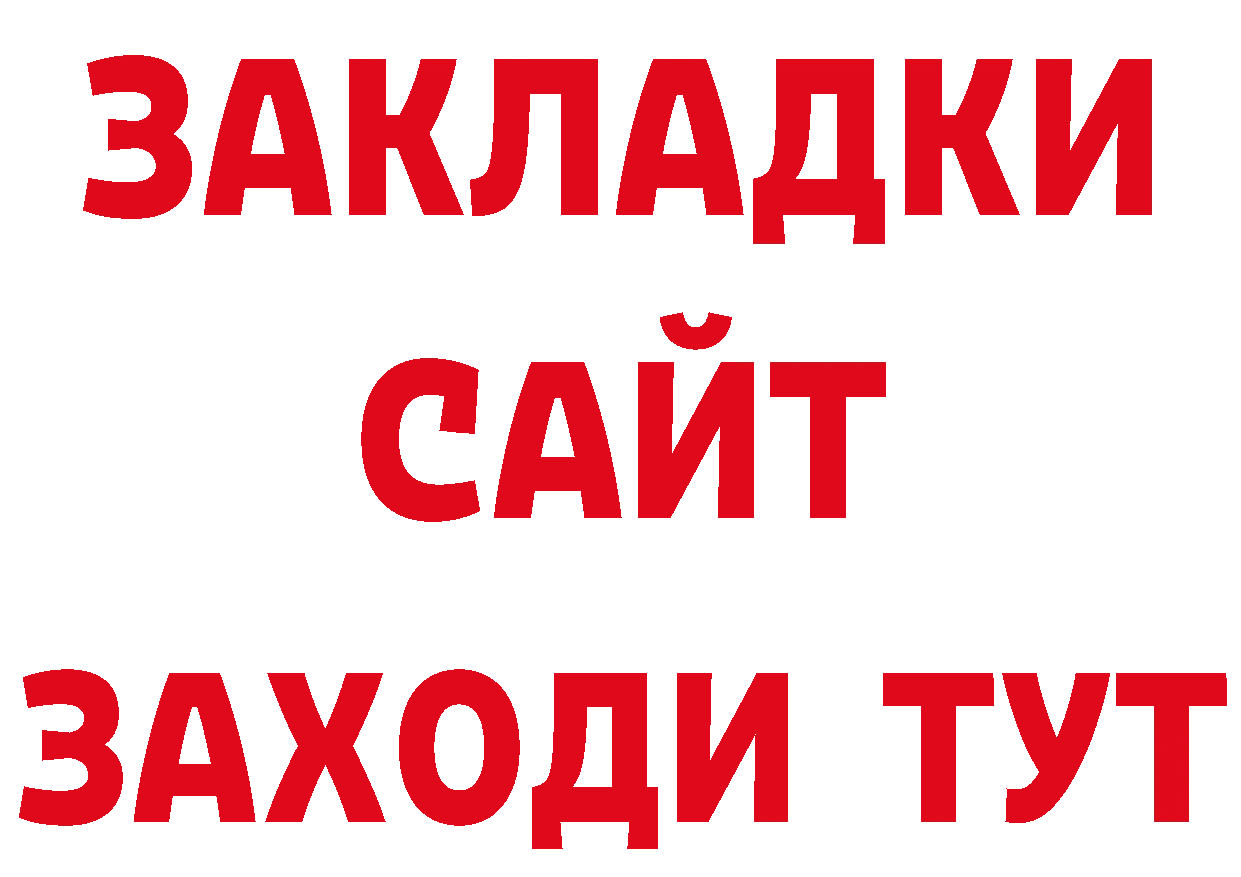 ЗАКЛАДКИ
САЙТ
ЗАХОДИ ТУТ